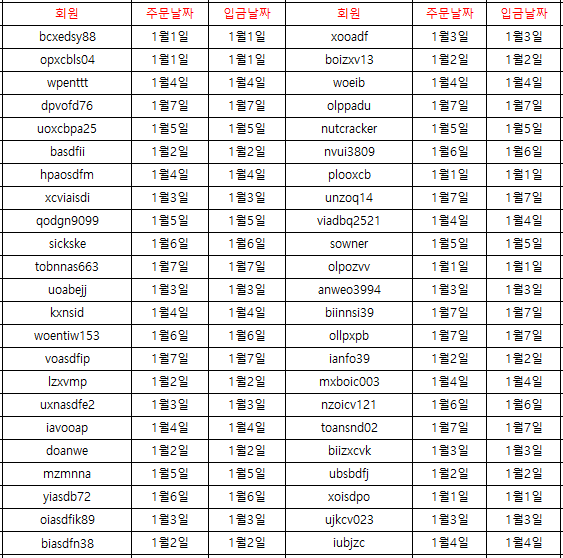 | 회원 | 주문날짜 | 입금날짜 | 회원 | 주문날짜 | 입금날짜 |
|---|---|---|---|---|---|
| bcxedsy88 | 1월1일 | 1월1일 | xooadf | 1월3일 | 1월3일 |
| opxcbls04 | 1월1일 | 1월1일 | boizxv13 | 1월2일 | 1월2일 |
| wpenttt | 1월4일 | 1월4일 | woeib | 1월4일 | 1월4일 |
| dpvofd76 | 1월7일 | 1월7일 | olppadu | 1월7일 | 1월7일 |
| uoxcbpa25 | 1월5일 | 1월5일 | nutcracker | 1월5일 | 1월5일 |
| basdfii | 1월2일 | 1월2일 | nvui3809 | 1월6일 | 1월6일 |
| hpaosdfm | 1월4일 | 1월4일 | plooxcb | 1월1일 | 1월1일 |
| xcviaisdi | 1월3일 | 1월3일 | unzoq14 | 1월7일 | 1월7일 |
| qodgn9099 | 1월5일 | 1월5일 | viadbq2521 | 1월4일 | 1월4일 |
| sickske | 1월6일 | 1월6일 | sowner | 1월5일 | 1월5일 |
| tobnnas663 | 1월7일 | 1월7일 | olpozvv | 1월1일 | 1월1일 |
| uoabejj | 1월3일 | 1월3일 | anweo3994 | 1월3일 | 1월3일 |
| kxnsid | 1월4일 | 1월4일 | biinnsi39 | 1월7일 | 1월7일 |
| woentiw153 | 1월6일 | 1월6일 | ollpxpb | 1월7일 | 1월7일 |
| voasdfip | 1월7일 | 1월7일 | ianfo39 | 1월2일 | 1월2일 |
| lzxvmp | 1월2일 | 1월2일 | mxboic003 | 1월4일 | 1월4일 |
| uxnasdfe2 | 1월3일 | 1월3일 | nzoicv121 | 1월6일 | 1월6일 |
| iavooap | 1월4일 | 1월4일 | toansnd02 | 1월7일 | 1월7일 |
| doanwe | 1월2일 | 1월2일 | biizxcvk | 1월3일 | 1월3일 |
| mzmnna | 1월5일 | 1월5일 | ubsbdfj | 1월2일 | 1월2일 |
| yiasdb72 | 1월6일 | 1월6일 | xoisdpo | 1월1일 | 1월1일 |
| oiasdfik89 | 1월3일 | 1월3일 | ujkcv023 | 1월3일 | 1월3일 |
| biasdfn38 | 1월2일 | 1월2일 | iubjzc | 1월4일 | 1월4일 |